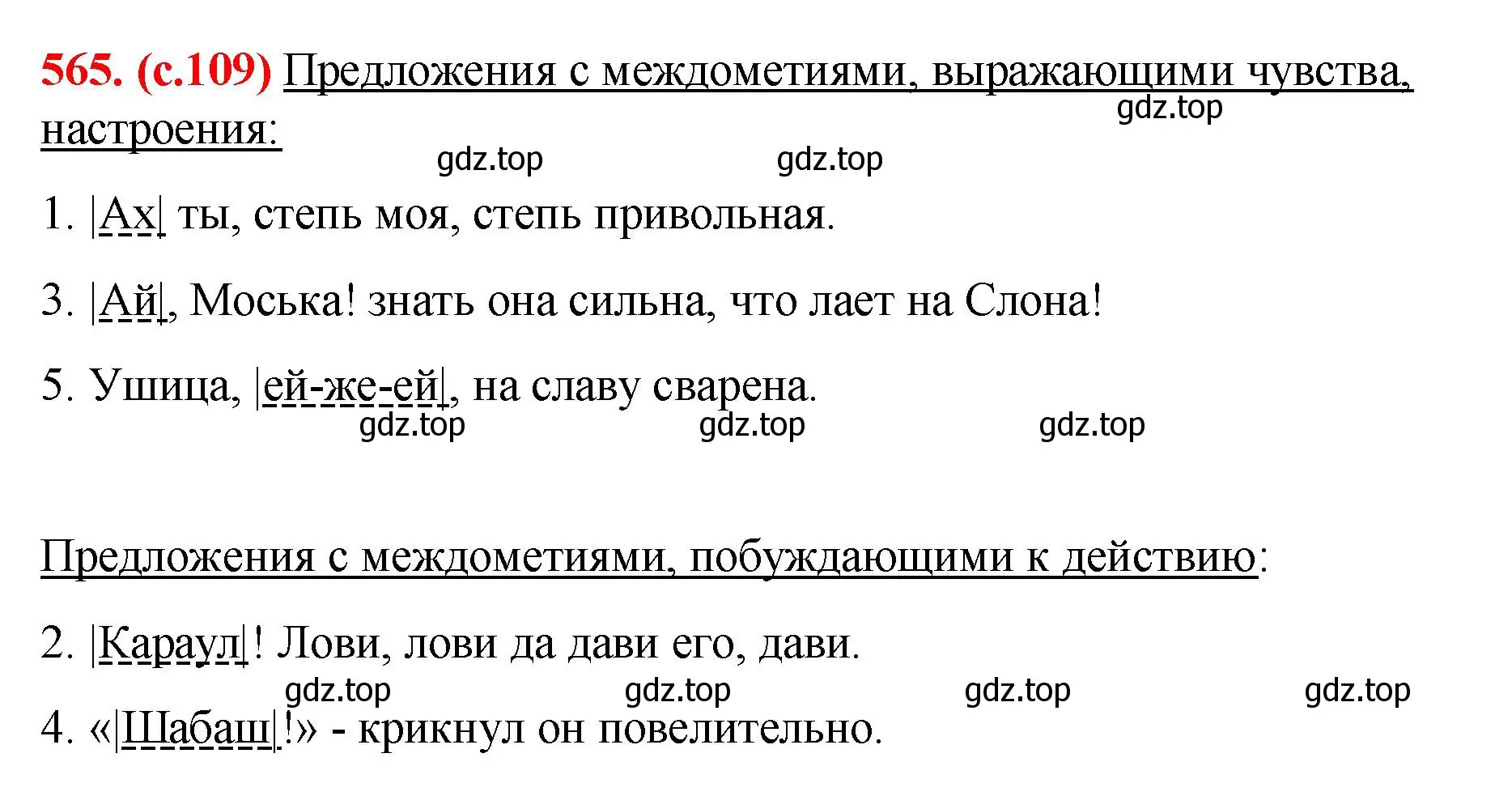 565. (с.109) Предложения с междометиями, выражающими чувства, настроения:

gdz.top

gdz.top gdz.top

1. |Ах| ты, степь моя, степь привольная.

3. |Ай|, Моська! знать она сильна, что лает на Слона!

5. Ушица, |ей-же-ей|, на славу сварена.

gdz.top gdz.top gdz.top

Предложения с междометиями, побуждающими к действию:

2. |Караул|! Лови, лови да дави его, дави.

gdz.top gdz.top gdz.top gdz.top

4. «|Шабаш|!» - крикнул он повелительно.